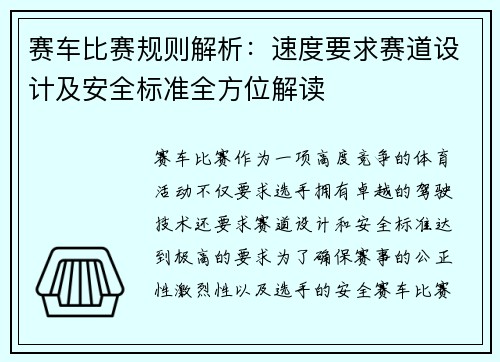 赛车比赛规则解析：速度要求赛道设计及安全标准全方位解读

赛车比赛作为一项高度竞争的体育活动不仅要求选手拥有卓越的驾驶技术还要求赛道设计和安全标准达到极高的要求为了确保赛事的公正性激烈性以及选手的安全赛车比赛